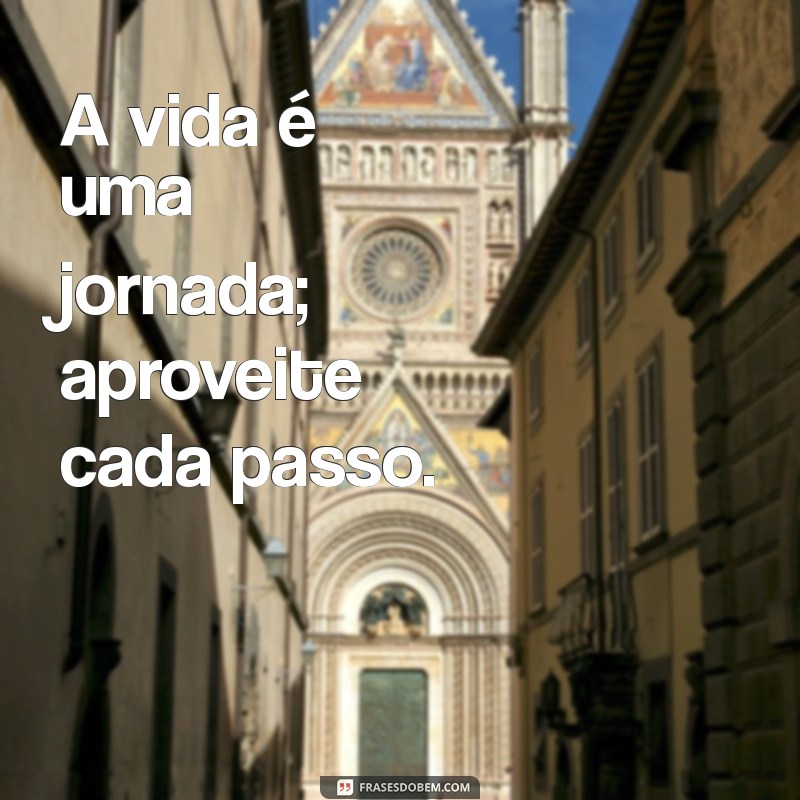 A vida é uma jornada; aproveite cada passo.

FRASESDOBEM.COM